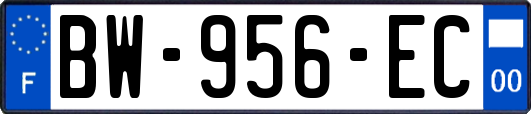 F
BW-956-EC
00